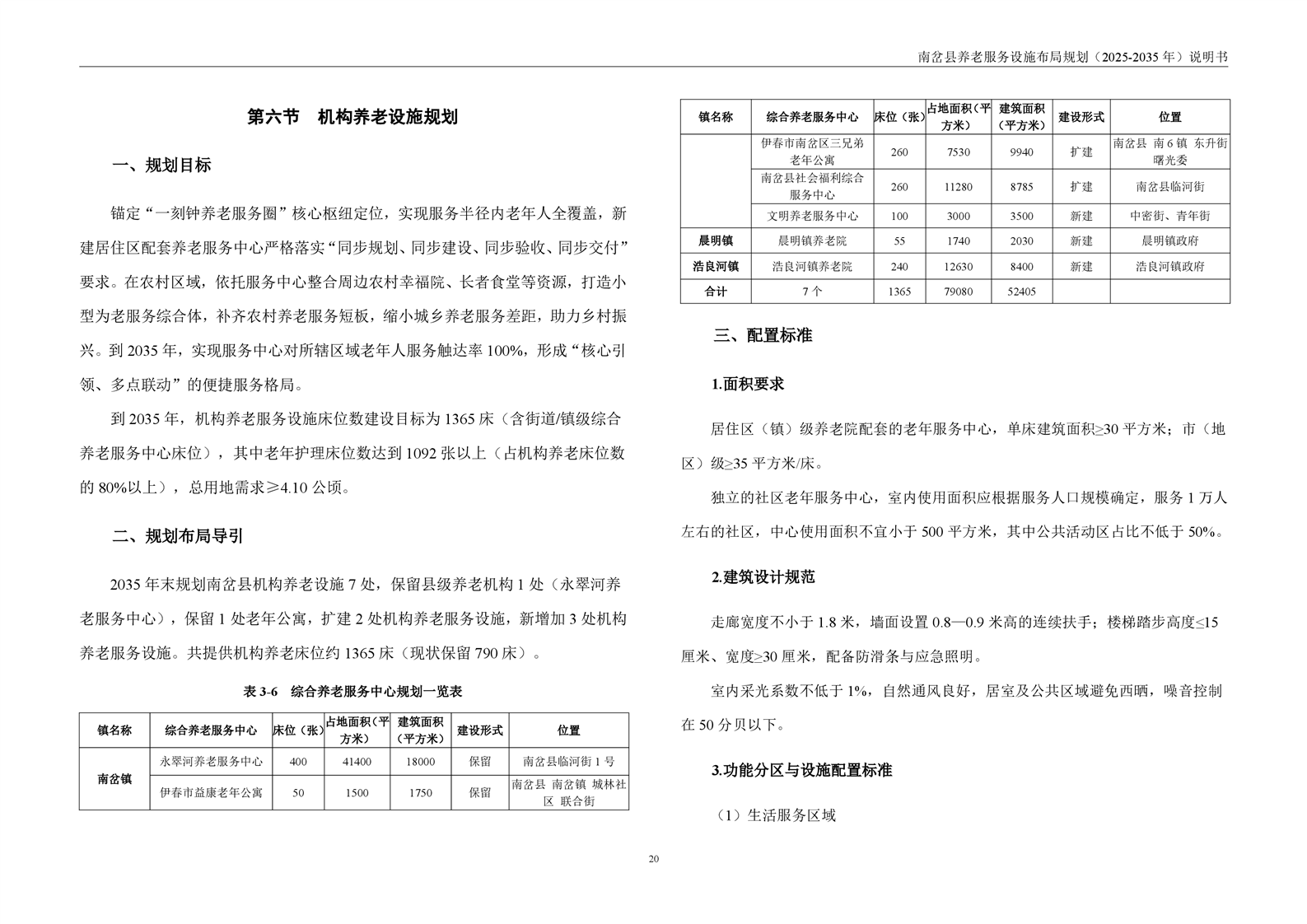 南岔县养老服务设施布局规划（2025-2035 年）说明书

第六节　机构养老设施规划

一、规划目标

锚定“一刻钟养老服务圈”核心枢纽定位，实现服务半径内老年人全覆盖，新建居住区配套养老服务中心严格落实“同步规划、同步建设、同步验收、同步交付”要求。在农村区域，依托服务中心整合周边农村幸福院、长者食堂等资源，打造小型为老服务综合体，补齐农村养老服务短板，缩小城乡养老服务差距，助力乡村振兴。到 2035 年，实现服务中心对所辖区域老年人服务触达率 100%，形成“核心引领、多点联动”的便捷服务格局。

到 2035 年，机构养老服务设施床位数建设目标为 1365 床（含街道/镇级综合养老服务中心床位），其中老年护理床位数达到 1092 张以上（占机构养老床位数的 80%以上），总用地需求≥4.10 公顷。

二、规划布局导引

2035 年末规划南岔县机构养老设施 7 处，保留县级养老机构 1 处（永翠河养老服务中心），保留 1 处老年公寓，扩建 2 处机构养老服务设施，新增加 3 处机构养老服务设施。共提供机构养老床位约 1365 床（现状保留 790 床）。

表 3-6　综合养老服务中心规划一览表

| 镇名称 | 综合养老服务中心 | 床位（张） | 占地面积（平方米） | 建筑面积（平方米） | 建设形式 | 位置 |
|---|---|---|---|---|---|---|
| 南岔镇 | 永翠河养老服务中心 | 400 | 41400 | 18000 | 保留 | 南岔县临河街 1 号 |
| | 伊春市益康老年公寓 | 50 | 1500 | 1750 | 保留 | 南岔县 南岔镇 城林社区 联合街 |

| 镇名称 | 综合养老服务中心 | 床位（张） | 占地面积（平方米） | 建筑面积（平方米） | 建设形式 | 位置 |
|---|---|---|---|---|---|---|
| | 伊春市南岔区三兄弟老年公寓 | 260 | 7530 | 9940 | 扩建 | 南岔县 南 6 镇 东升街 曙光委 |
| | 南岔县社会福利综合服务中心 | 260 | 11280 | 8785 | 扩建 | 南岔县临河街 |
| | 文明养老服务中心 | 100 | 3000 | 3500 | 新建 | 中密街、青年街 |
| 晨明镇 | 晨明镇养老院 | 55 | 1740 | 2030 | 新建 | 晨明镇政府 |
| 浩良河镇 | 浩良河镇养老院 | 240 | 12630 | 8400 | 新建 | 浩良河镇政府 |
| 合计 | 7 个 | 1365 | 79080 | 52405 | | |

三、配置标准

1.面积要求

居住区（镇）级养老院配套的老年服务中心，单床建筑面积≥30 平方米；市（地区）级≥35 平方米/床。

独立的社区老年服务中心，室内使用面积应根据服务人口规模确定，服务 1 万人左右的社区，中心使用面积不宜小于 500 平方米，其中公共活动区占比不低于 50%。

2.建筑设计规范

走廊宽度不小于 1.8 米，墙面设置 0.8—0.9 米高的连续扶手；楼梯踏步高度≤15 厘米、宽度≥30 厘米，配备防滑条与应急照明。

室内采光系数不低于 1%，自然通风良好，居室及公共区域避免西晒，噪音控制在 50 分贝以下。

3.功能分区与设施配置标准

（1）生活服务区域

20